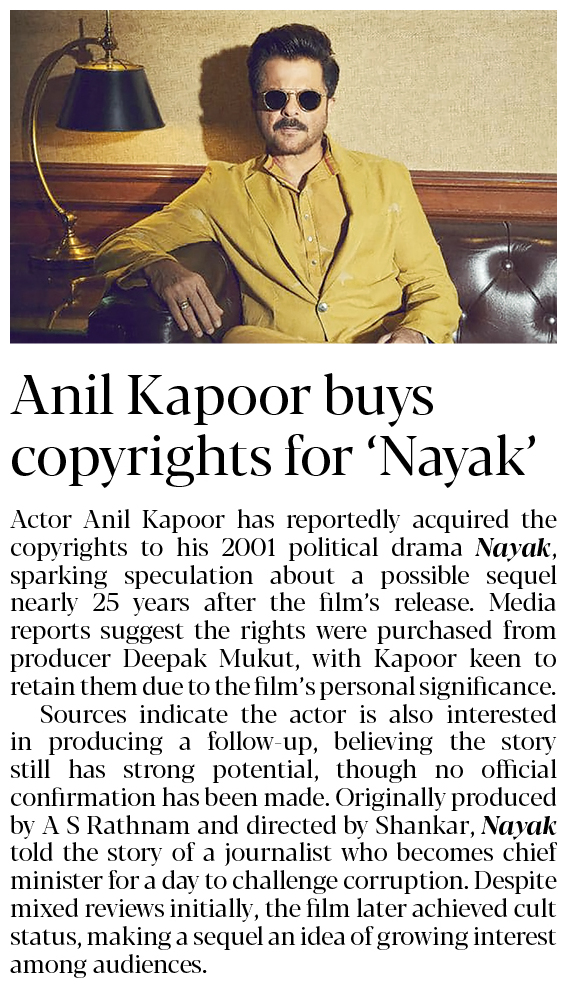 Anil Kapoor buys copyrights for 'Nayak'

Actor Anil Kapoor has reportedly acquired the copyrights to his 2001 political drama Nayak, sparking speculation about a possible sequel nearly 25 years after the film's release. Media reports suggest the rights were purchased from producer Deepak Mukut, with Kapoor keen to retain them due to the film's personal significance.

Sources indicate the actor is also interested in producing a follow-up, believing the story still has strong potential, though no official confirmation has been made. Originally produced by A S Rathnam and directed by Shankar, Nayak told the story of a journalist who becomes chief minister for a day to challenge corruption. Despite mixed reviews initially, the film later achieved cult status, making a sequel an idea of growing interest among audiences.